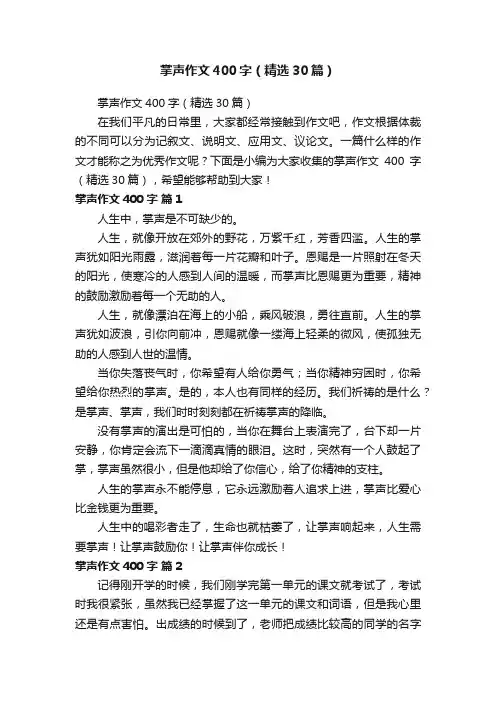 掌声作文400字（精选30篇）

掌声作文400字（精选30篇）

在我们平凡的日常里，大家都经常接触到作文吧，作文根据体裁的不同可以分为记叙文、说明文、应用文、议论文。一篇什么样的作文才能称之为优秀作文呢？下面是小编为大家收集的掌声作文 400 字（精选30篇），希望能够帮助到大家！

掌声作文400字 篇1

人生中，掌声是不可缺少的。

人生，就像开放在郊外的野花，万紫千红，芳香四溢。人生的掌声犹如阳光雨露，滋润着每一片花瓣和叶子。恩赐是一片照射在冬天的阳光，使寒冷的人感到人间的温暖，而掌声比恩赐更为重要，精神的鼓励激励着每一个无助的人。

人生，就像漂泊在海上的小船，乘风破浪，勇往直前。人生的掌声犹如波浪，引你向前冲，恩赐就像一缕海上轻柔的微风，使孤独无助的人感到人世的温情。

当你失落丧气时，你希望有人给你勇气；当你精神穷困时，你希望给你热烈的掌声。是的，本人也有同样的经历。我们祈祷的是什么？是掌声、掌声，我们时时刻刻都在祈祷掌声的降临。

没有掌声的演出是可怕的，当你在舞台上表演完了，台下却一片安静，你肯定会流下一滴滴真情的眼泪。这时，突然有一个人鼓起了掌，掌声虽然很小，但是他却给了你信心，给了你精神的支柱。

人生的掌声永不能停息，它永远激励着人追求上进，掌声比爱心比金钱更为重要。

人生中的喝彩者走了，生命也就枯萎了，让掌声响起来，人生需要掌声！让掌声鼓励你！让掌声伴你成长！

掌声作文400字 篇2

记得刚开学的时候，我们刚学完第一单元的课文就考试了，考试时我很紧张，虽然我已经掌握了这一单元的课文和词语，但是我心里还是有点害怕。出成绩的时候到了，老师把成绩比较高的同学的名字